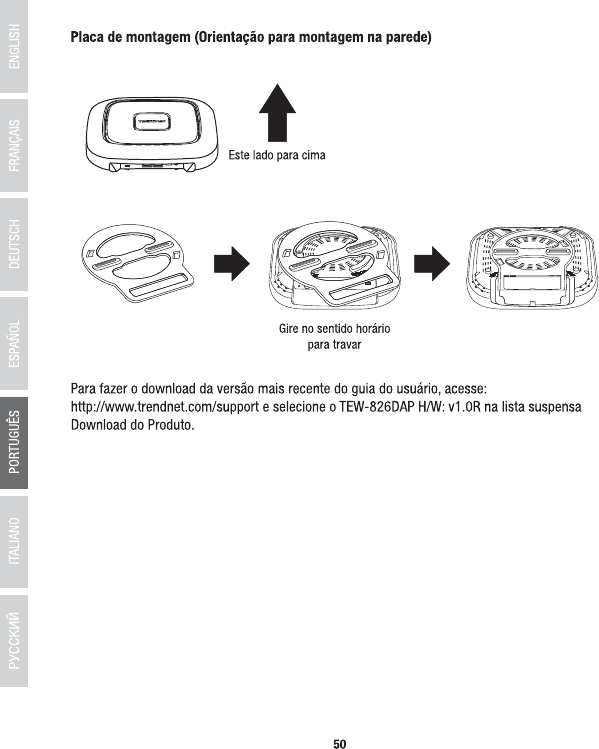 ENGLISH

FRANÇAIS

DEUTSCH

ESPAÑOL

PORTUGUÊS

ITALIANO

РУССКИЙ

Placa de montagem (Orientação para montagem na parede)

Este lado para cima

Gire no sentido horário para travar

Para fazer o download da versão mais recente do guia do usuário, acesse: http://www.trendnet.com/support e selecione o TEW-826DAP H/W: v1.0R na lista suspensa Download do Produto.

50